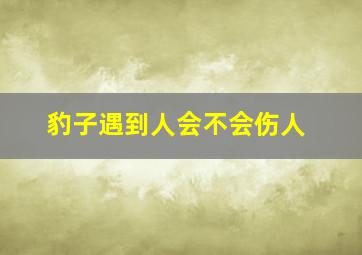 豹子遇到人会不会伤人